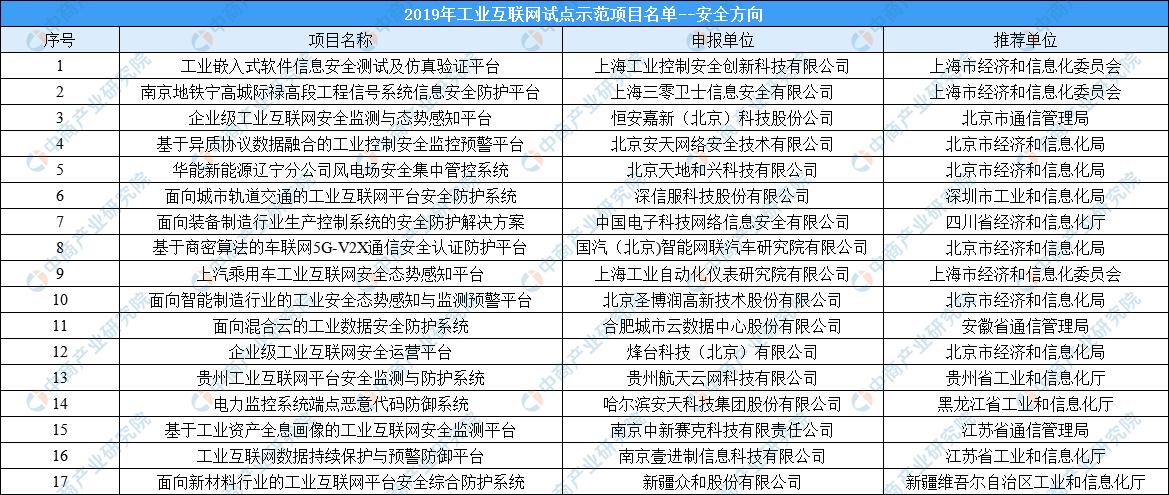 2019年工业互联网试点示范项目名单--安全方向

| 序号 | 项目名称 | 申报单位 | 推荐单位 |
|---|---|---|---|
| 1 | 工业嵌入式软件信息安全测试及仿真验证平台 | 上海工业控制安全创新科技有限公司 | 上海市经济和信息化委员会 |
| 2 | 南京地铁宁高城际禄高段工程信号系统信息安全防护平台 | 上海三零卫士信息安全有限公司 | 上海市经济和信息化委员会 |
| 3 | 企业级工业互联网安全监测与态势感知平台 | 恒安嘉新（北京）科技股份公司 | 北京市通信管理局 |
| 4 | 基于异质协议数据融合的工业控制安全监控预警平台 | 北京安天网络安全技术有限公司 | 北京市经济和信息化局 |
| 5 | 华能新能源辽宁分公司风电场安全集中管控系统 | 北京天地和兴科技有限公司 | 北京市经济和信息化局 |
| 6 | 面向城市轨道交通的工业互联网平台安全防护系统 | 深信服科技股份有限公司 | 深圳市工业和信息化局 |
| 7 | 面向装备制造行业生产控制系统的安全防护解决方案 | 中国电子科技网络信息安全有限公司 | 四川省经济和信息化厅 |
| 8 | 基于商密算法的车联网5G-V2X通信安全认证防护平台 | 国汽（北京）智能网联汽车研究院有限公司 | 北京市经济和信息化局 |
| 9 | 上汽乘用车工业互联网安全态势感知平台 | 上海工业自动化仪表研究院有限公司 | 上海市经济和信息化委员会 |
| 10 | 面向智能制造行业的工业安全态势感知与监测预警平台 | 北京圣博润高新技术股份有限公司 | 北京市经济和信息化局 |
| 11 | 面向混合云的工业数据安全防护系统 | 合肥城市云数据中心股份有限公司 | 安徽省通信管理局 |
| 12 | 企业级工业互联网安全运营平台 | 烽台科技（北京）有限公司 | 北京市经济和信息化局 |
| 13 | 贵州工业互联网平台安全监测与防护系统 | 贵州航天云网科技有限公司 | 贵州省工业和信息化厅 |
| 14 | 电力监控系统端点恶意代码防御系统 | 哈尔滨安天科技集团股份有限公司 | 黑龙江省工业和信息化厅 |
| 15 | 基于工业资产全息画像的工业互联网安全监测平台 | 南京中新赛克科技有限责任公司 | 江苏省通信管理局 |
| 16 | 工业互联网数据持续保护与预警防御平台 | 南京壹进制信息科技有限公司 | 江苏省工业和信息化厅 |
| 17 | 面向新材料行业的工业互联网平台安全综合防护系统 | 新疆众和股份有限公司 | 新疆维吾尔自治区工业和信息化厅 |